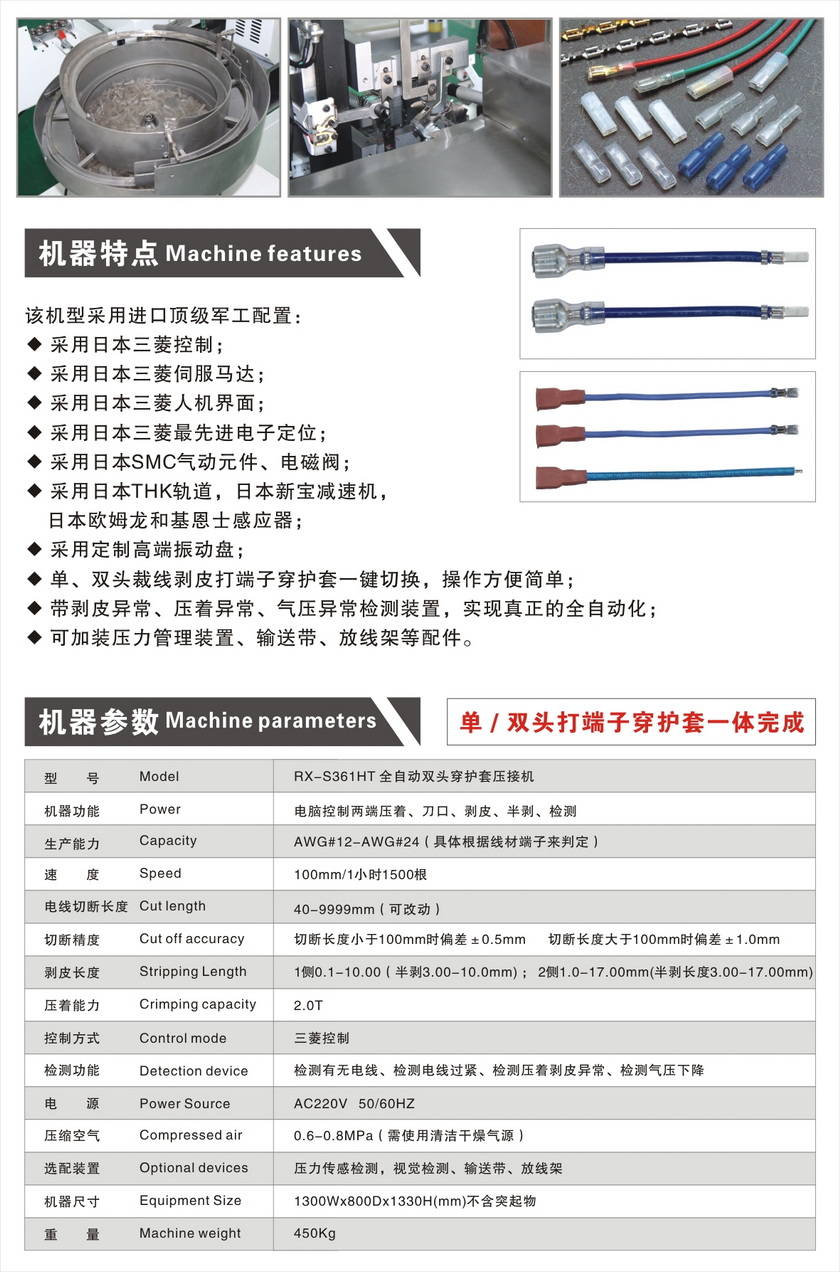 机器特点 Machine features

该机型采用进口顶级军工配置：
◆ 采用日本三菱控制；
◆ 采用日本三菱伺服马达；
◆ 采用日本三菱人机界面；
◆ 采用日本三菱最先进电子定位；
◆ 采用日本SMC气动元件、电磁阀；
◆ 采用日本THK轨道，日本新宝减速机，日本欧姆龙和基恩士感应器；
◆ 采用定制高端振动盘；
◆ 单、双头裁线剥皮打端子穿护套一键切换，操作方便简单；
◆ 带剥皮异常、压着异常、气压异常检测装置，实现真正的全自动化；
◆ 可加装压力管理装置、输送带、放线架等配件。

机器参数 Machine parameters

单 / 双头打端子穿护套一体完成

| 型　号 | Model | RX-S361HT 全自动双头穿护套压接机 |
|---|---|---|
| 机器功能 | Power | 电脑控制两端压着、刀口、剥皮、半剥、检测 |
| 生产能力 | Capacity | AWG#12-AWG#24（具体根据线材端子来判定） |
| 速　度 | Speed | 100mm/1小时1500根 |
| 电线切断长度 | Cut length | 40-9999mm（可改动） |
| 切断精度 | Cut off accuracy | 切断长度小于100mm时偏差 ±0.5mm　切断长度大于100mm时偏差 ±1.0mm |
| 剥皮长度 | Stripping Length | 1侧0.1-10.00（半剥3.00-10.0mm）；2侧1.0-17.00mm(半剥长度3.00-17.00mm) |
| 压着能力 | Crimping capacity | 2.0T |
| 控制方式 | Control mode | 三菱控制 |
| 检测功能 | Detection device | 检测有无电线、检测电线过紧、检测压着剥皮异常、检测气压下降 |
| 电　源 | Power Source | AC220V　50/60HZ |
| 压缩空气 | Compressed air | 0.6-0.8MPa（需使用清洁干燥气源） |
| 选配装置 | Optional devices | 压力传感检测，视觉检测、输送带、放线架 |
| 机器尺寸 | Equipment Size | 1300Wx800Dx1330H(mm)不含突起物 |
| 重　量 | Machine weight | 450Kg |